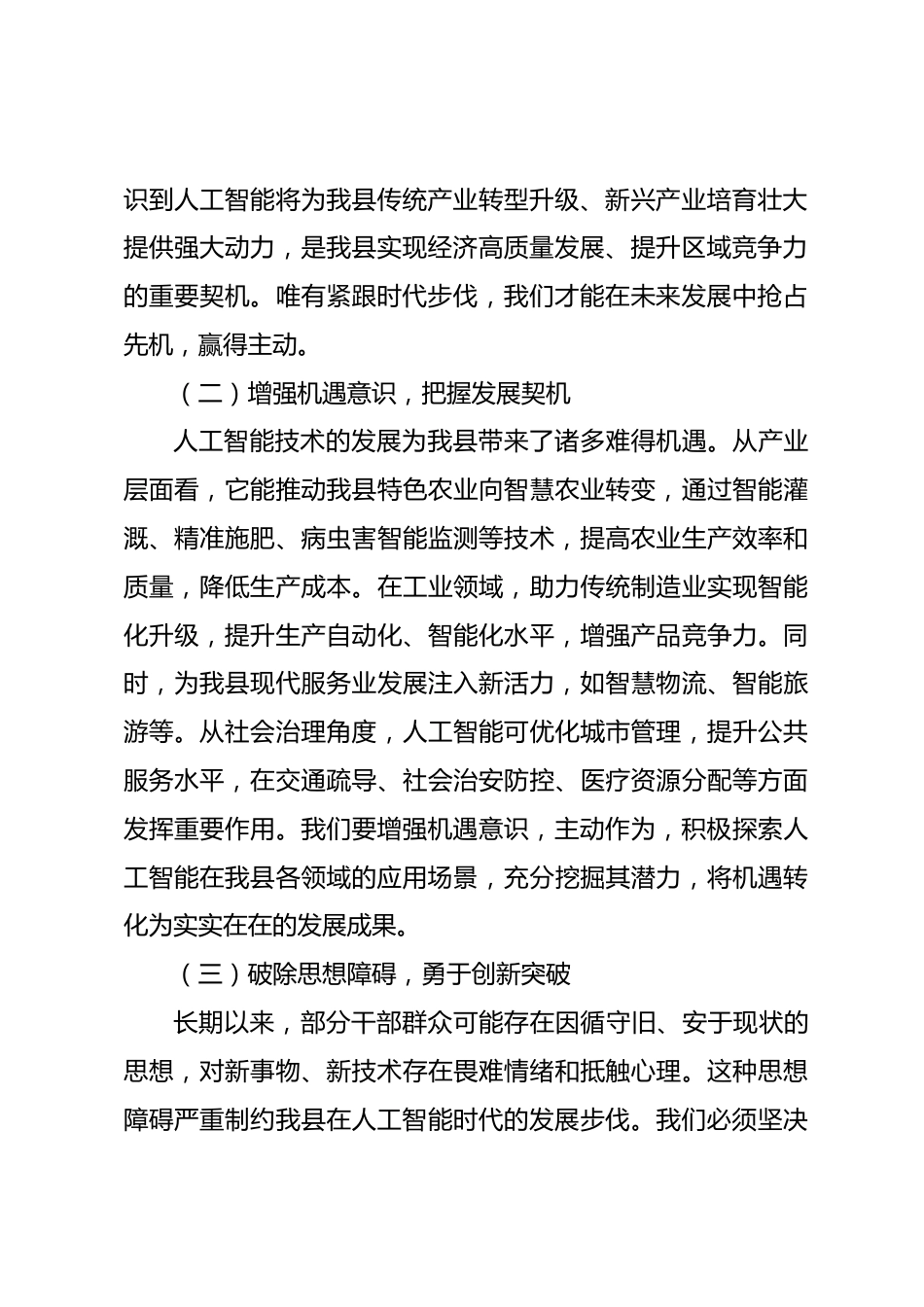 识到人工智能将为我县传统产业转型升级、新兴产业培育壮大提供强大动力，是我县实现经济高质量发展、提升区域竞争力的重要契机。唯有紧跟时代步伐，我们才能在未来发展中抢占先机，赢得主动。

（二）增强机遇意识，把握发展契机

人工智能技术的发展为我县带来了诸多难得机遇。从产业层面看，它能推动我县特色农业向智慧农业转变，通过智能灌溉、精准施肥、病虫害智能监测等技术，提高农业生产效率和质量，降低生产成本。在工业领域，助力传统制造业实现智能化升级，提升生产自动化、智能化水平，增强产品竞争力。同时，为我县现代服务业发展注入新活力，如智慧物流、智能旅游等。从社会治理角度，人工智能可优化城市管理，提升公共服务水平，在交通疏导、社会治安防控、医疗资源分配等方面发挥重要作用。我们要增强机遇意识，主动作为，积极探索人工智能在我县各领域的应用场景，充分挖掘其潜力，将机遇转化为实实在在的发展成果。

（三）破除思想障碍，勇于创新突破

长期以来，部分干部群众可能存在因循守旧、安于现状的思想，对新事物、新技术存在畏难情绪和抵触心理。这种思想障碍严重制约我县在人工智能时代的发展步伐。我们必须坚决